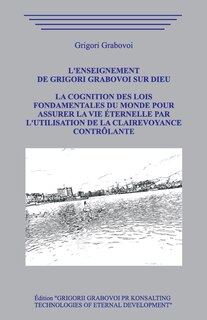 Grigori Grabovoi

L'ENSEIGNEMENT DE GRIGORI GRABOVOI SUR DIEU

LA COGNITION DES LOIS FONDAMENTALES DU MONDE POUR ASSURER LA VIE ÉTERNELLE PAR L'UTILISATION DE LA CLAIREVOYANCE CONTRÔLANTE

Édition "GRIGORII GRABOVOI PR KONSALTING TECHNOLOGIES OF ETERNAL DEVELOPMENT"